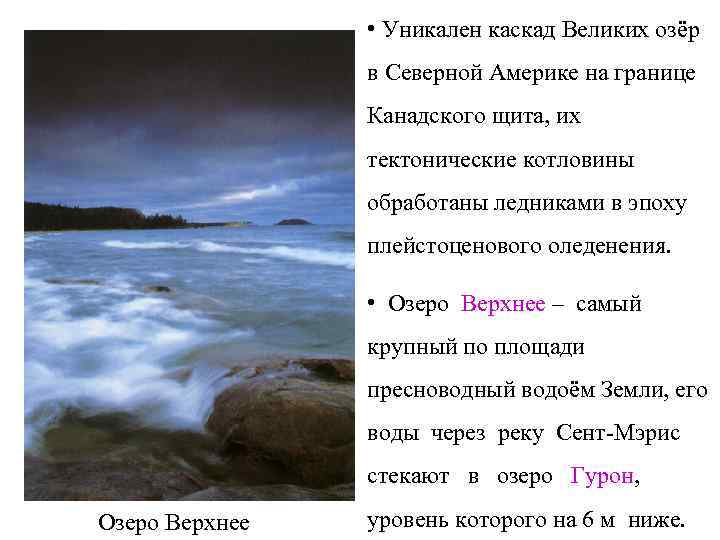 Озеро Верхнее

• Уникален каскад Великих озёр в Северной Америке на границе Канадского щита, их тектонические котловины обработаны ледниками в эпоху плейстоценового оледенения.

• Озеро Верхнее – самый крупный по площади пресноводный водоём Земли, его воды через реку Сент-Мэрис стекают в озеро Гурон, уровень которого на 6 м ниже.